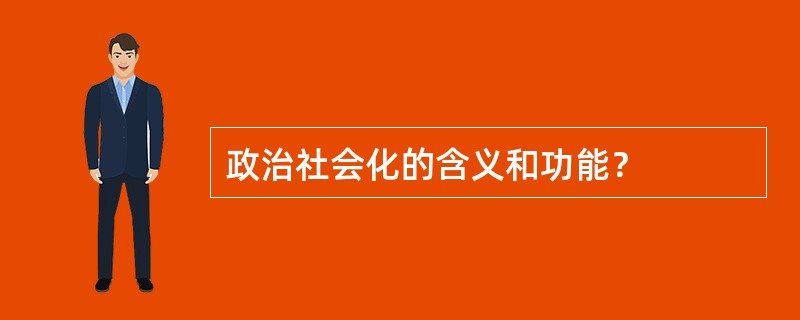 政治社会化的含义和功能？